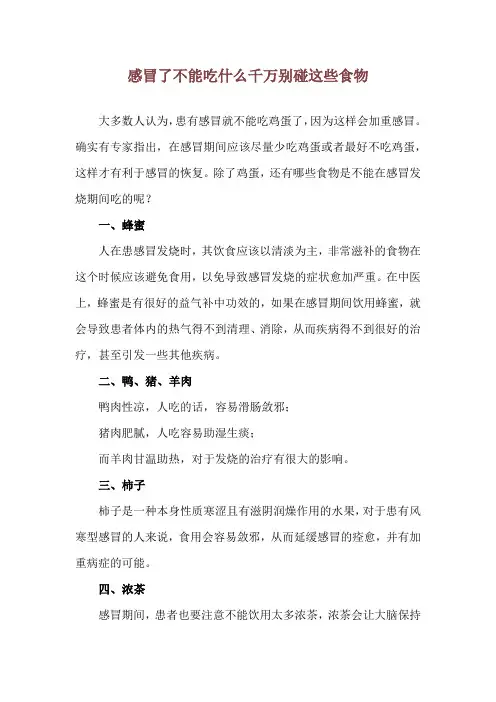 感冒了不能吃什么千万别碰这些食物

大多数人认为，患有感冒就不能吃鸡蛋了，因为这样会加重感冒。确实有专家指出，在感冒期间应该尽量少吃鸡蛋或者最好不吃鸡蛋，这样才有利于感冒的恢复。除了鸡蛋，还有哪些食物是不能在感冒发烧期间吃的呢？

一、蜂蜜

人在患感冒发烧时，其饮食应该以清淡为主，非常滋补的食物在这个时候应该避免食用，以免导致感冒发烧的症状愈加严重。在中医上，蜂蜜是有很好的益气补中功效的，如果在感冒期间饮用蜂蜜，就会导致患者体内的热气得不到清理、消除，从而疾病得不到很好的治疗，甚至引发一些其他疾病。

二、鸭、猪、羊肉

鸭肉性凉，人吃的话，容易滑肠敛邪；

猪肉肥腻，人吃容易助湿生痰；

而羊肉甘温助热，对于发烧的治疗有很大的影响。

三、柿子

柿子是一种本身性质寒涩且有滋阴润燥作用的水果，对于患有风寒型感冒的人来说，食用会容易敛邪，从而延缓感冒的痊愈，并有加重病症的可能。

四、浓茶

感冒期间，患者也要注意不能饮用太多浓茶，浓茶会让大脑保持